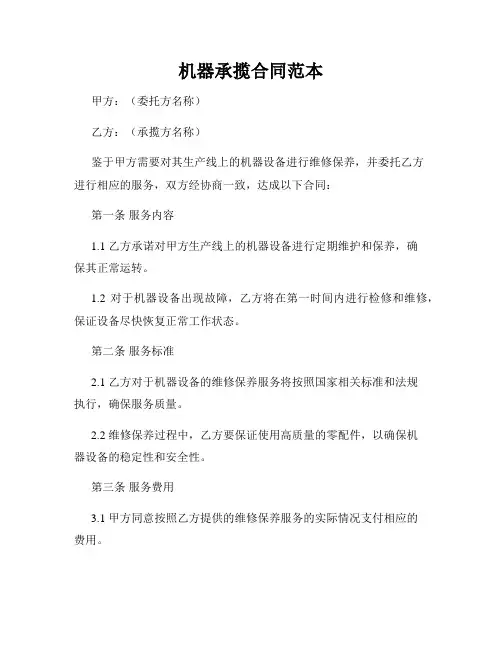 机器承揽合同范本

甲方：（委托方名称）

乙方：（承揽方名称）

鉴于甲方需要对其生产线上的机器设备进行维修保养，并委托乙方进行相应的服务，双方经协商一致，达成以下合同：

第一条 服务内容

1.1 乙方承诺对甲方生产线上的机器设备进行定期维护和保养，确保其正常运转。

1.2 对于机器设备出现故障，乙方将在第一时间内进行检修和维修，保证设备尽快恢复正常工作状态。

第二条 服务标准

2.1 乙方对于机器设备的维修保养服务将按照国家相关标准和法规执行，确保服务质量。

2.2 维修保养过程中，乙方要保证使用高质量的零配件，以确保机器设备的稳定性和安全性。

第三条 服务费用

3.1 甲方同意按照乙方提供的维修保养服务的实际情况支付相应的费用。